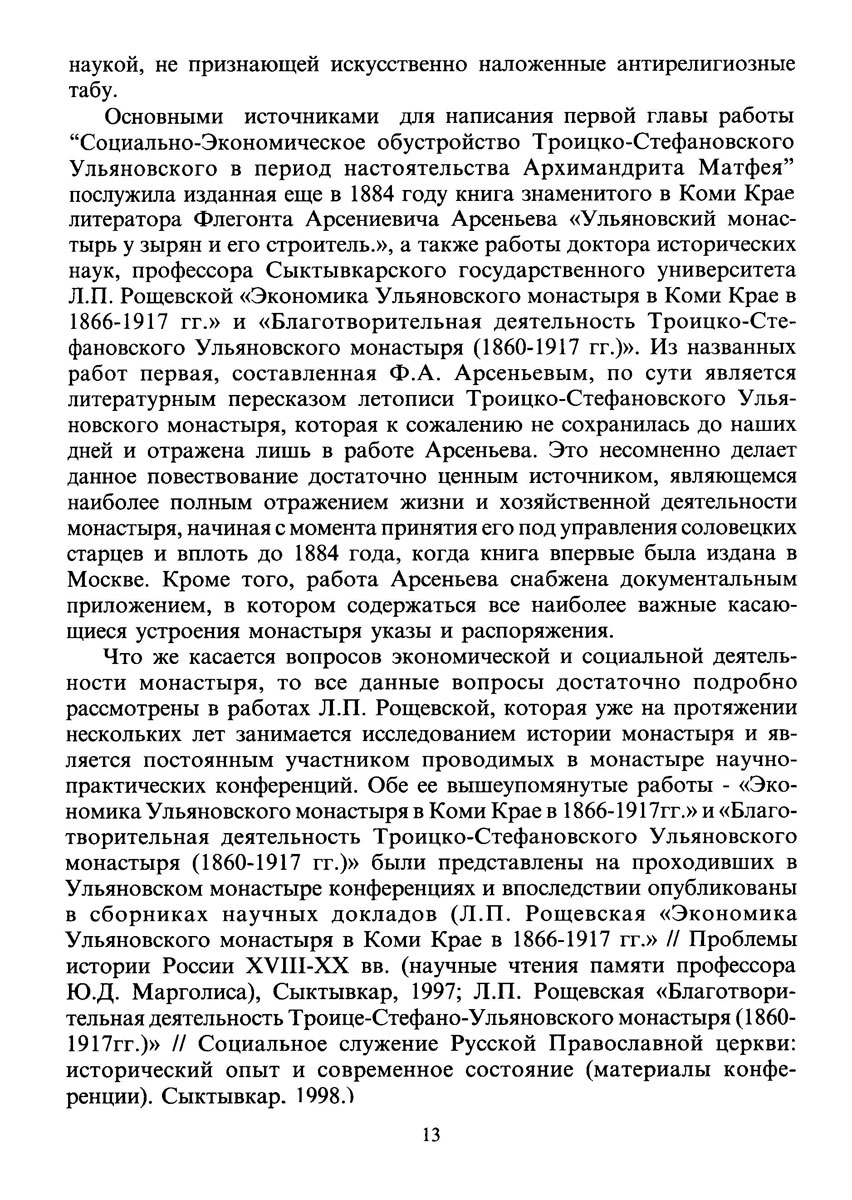 наукой, не признающей искусственно наложенные антирелигиозные табу.

Основными источниками для написания первой главы работы “Социально-Экономическое обустройство Троицко-Стефановского Ульяновского в период настоятельства Архимандрита Матфея” послужила изданная еще в 1884 году книга знаменитого в Коми Крае литератора Флегонта Арсениевича Арсеньева «Ульяновский монастырь у зырян и его строитель.», а также работы доктора исторических наук, профессора Сыктывкарского государственного университета Л.П. Рощевской «Экономика Ульяновского монастыря в Коми Крае в 1866-1917 гг.» и «Благотворительная деятельность Троицко-Стефановского Ульяновского монастыря (1860-1917 гг.)». Из названных работ первая, составленная Ф.А. Арсеньевым, по сути является литературным пересказом летописи Троицко-Стефановского Ульяновского монастыря, которая к сожалению не сохранилась до наших дней и отражена лишь в работе Арсеньева. Это несомненно делает данное повествование достаточно ценным источником, являющемся наиболее полным отражением жизни и хозяйственной деятельности монастыря, начиная с момента принятия его под управления соловецких старцев и вплоть до 1884 года, когда книга впервые была издана в Москве. Кроме того, работа Арсеньева снабжена документальным приложением, в котором содержаться все наиболее важные касающиеся устроения монастыря указы и распоряжения.

Что же касается вопросов экономической и социальной деятельности монастыря, то все данные вопросы достаточно подробно рассмотрены в работах Л.П. Рощевской, которая уже на протяжении нескольких лет занимается исследованием истории монастыря и является постоянным участником проводимых в монастыре научно-практических конференций. Обе ее вышеупомянутые работы - «Экономика Ульяновского монастыря в Коми Крае в 1866-1917гг.» и «Благотворительная деятельность Троицко-Стефановского Ульяновского монастыря (1860-1917 гг.)» были представлены на проходивших в Ульяновском монастыре конференциях и впоследствии опубликованы в сборниках научных докладов (Л.П. Рощевская «Экономика Ульяновского монастыря в Коми Крае в 1866-1917 гг.» // Проблемы истории России XVIII-XX вв. (научные чтения памяти профессора Ю.Д. Марголиса), Сыктывкар, 1997; Л.П. Рощевская «Благотворительная деятельность Троице-Стефано-Ульяновского монастыря (1860-1917гг.)» // Социальное служение Русской Православной церкви: исторический опыт и современное состояние (материалы конференции). Сыктывкар. 1998.)

13